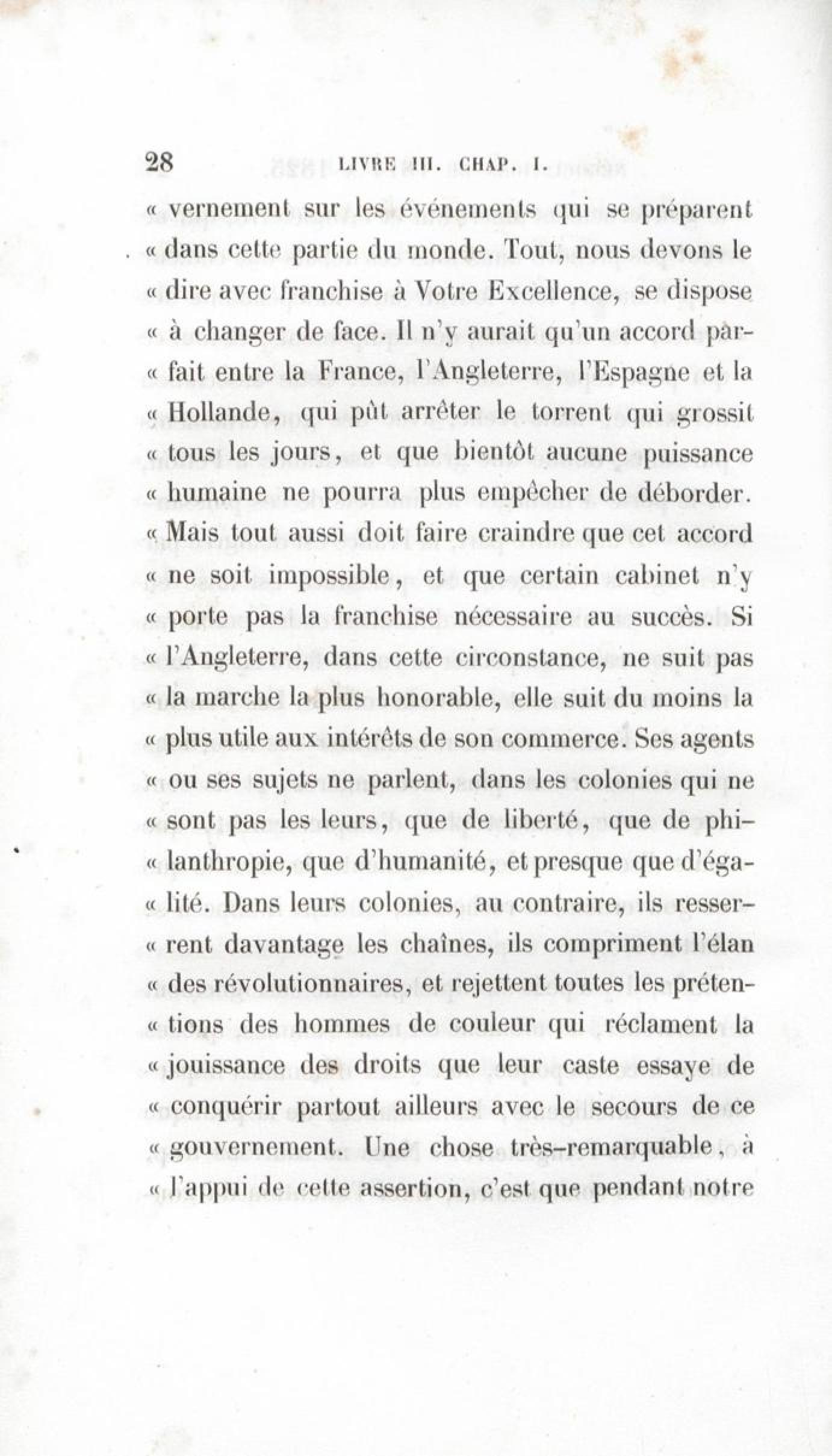 28 LIVRE III. CHAP. I.

« vernement sur les événements qui se préparent « dans cette partie du monde. Tout, nous devons le « dire avec franchise à Votre Excellence, se dispose « à changer de face. Il n'y aurait qu'un accord parfait entre la France, l'Angleterre, l'Espagne et la « Hollande, qui pût arrêter le torrent qui grossit « tous les jours, et que bientôt aucune puissance « humaine ne pourra plus empêcher de déborder. « Mais tout aussi doit faire craindre que cet accord « ne soit impossible, et que certain cabinet n'y « porte pas la franchise nécessaire au succès. Si « l'Angleterre, dans cette circonstance, ne suit pas « la marche la plus honorable, elle suit du moins la « plus utile aux intérêts de son commerce. Ses agents « ou ses sujets ne parlent, dans les colonies qui ne « sont pas les leurs, que de liberté, que de philanthropie, que d'humanité, et presque que d'égalité. Dans leurs colonies, au contraire, ils resserrent davantage les chaînes, ils compriment l'élan « des révolutionnaires, et rejettent toutes les prétentions des hommes de couleur qui réclament la « jouissance des droits que leur caste essaye de « conquérir partout ailleurs avec le secours de ce « gouvernement. Une chose très-remarquable, à « l'appui de cette assertion, c'est que pendant notre